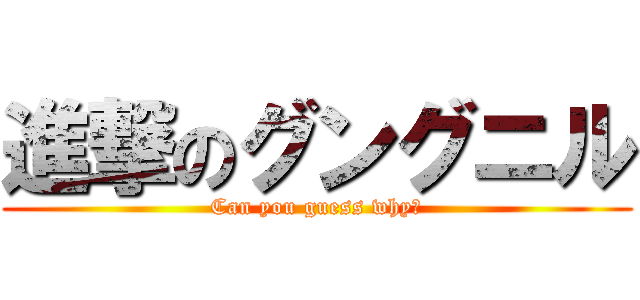 進撃のグングニル

Can you guess why?